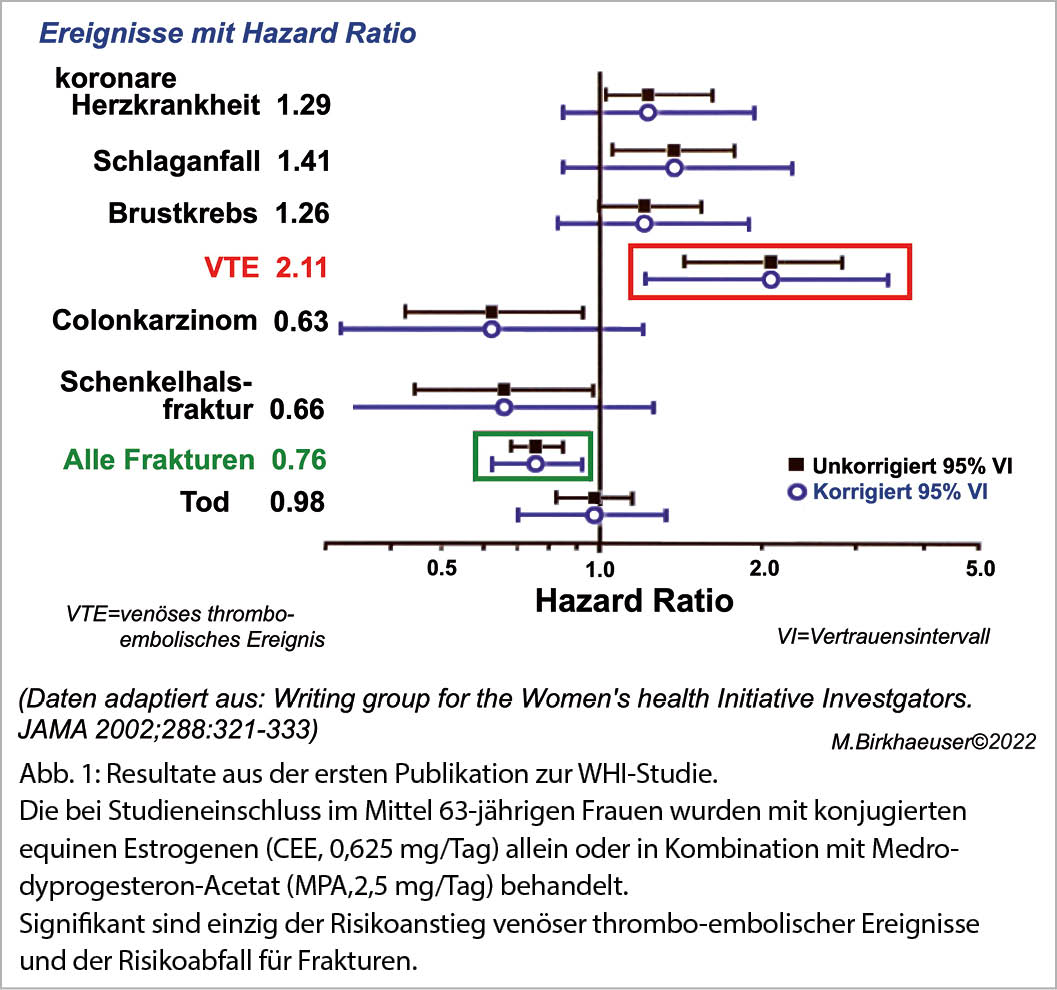 Ereignisse mit Hazard Ratio

koronare Herzkrankheit 1.29

Schlaganfall 1.41

Brustkrebs 1.26

VTE 2.11

Colonkarzinom 0.63

Schenkelhalsfraktur 0.66

Alle Frakturen 0.76

Tod 0.98

Unkorrigiert 95% VI
Korrigiert 95% VI

0.5 1.0 2.0 5.0

Hazard Ratio

VTE=venöses thromboembolisches Ereignis

VI=Vertrauensintervall

(Daten adaptiert aus: Writing group for the Women's health Initiative Investgators. JAMA 2002;288:321-333)

M.Birkhaeuser©2022

Abb. 1: Resultate aus der ersten Publikation zur WHI-Studie.
Die bei Studieneinschluss im Mittel 63-jährigen Frauen wurden mit konjugierten equinen Estrogenen (CEE, 0,625 mg/Tag) allein oder in Kombination mit Medrodyprogesteron-Acetat (MPA,2,5 mg/Tag) behandelt.
Signifikant sind einzig der Risikoanstieg venöser thrombo-embolischer Ereignisse und der Risikoabfall für Frakturen.